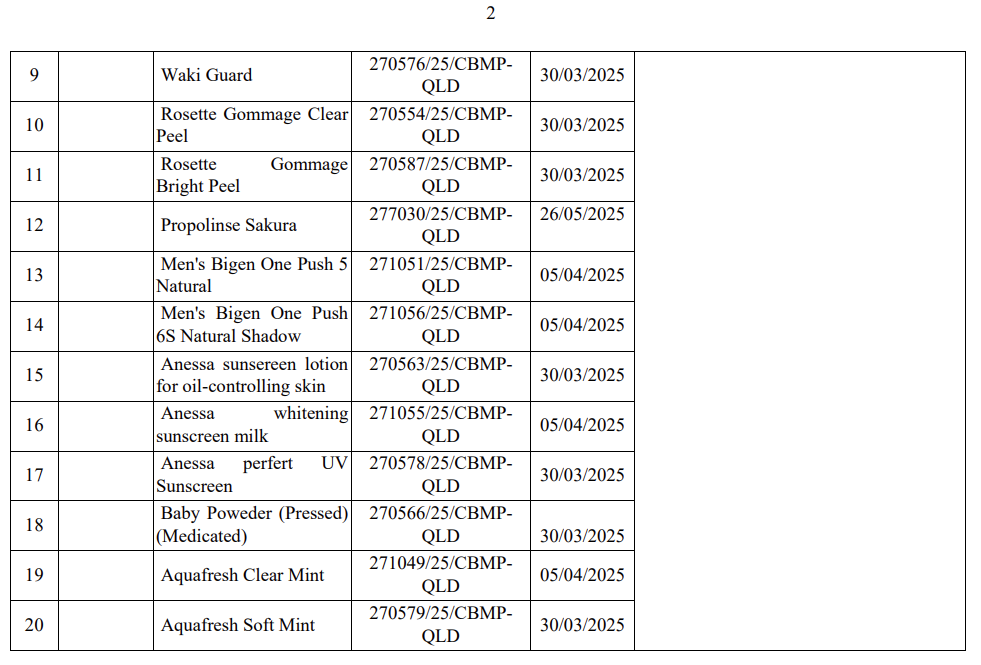 2

| 9 |  | Waki Guard | 270576/25/CBMP-QLD | 30/03/2025 |  |
|---|---|---|---|---|---|
| 10 |  | Rosette Gommage Clear Peel | 270554/25/CBMP-QLD | 30/03/2025 |  |
| 11 |  | Rosette Gommage Bright Peel | 270587/25/CBMP-QLD | 30/03/2025 |  |
| 12 |  | Propolinse Sakura | 277030/25/CBMP-QLD | 26/05/2025 |  |
| 13 |  | Men's Bigen One Push 5 Natural | 271051/25/CBMP-QLD | 05/04/2025 |  |
| 14 |  | Men's Bigen One Push 6S Natural Shadow | 271056/25/CBMP-QLD | 05/04/2025 |  |
| 15 |  | Anessa sunsereen lotion for oil-controlling skin | 270563/25/CBMP-QLD | 30/03/2025 |  |
| 16 |  | Anessa whitening sunscreen milk | 271055/25/CBMP-QLD | 05/04/2025 |  |
| 17 |  | Anessa perfert UV Sunscreen | 270578/25/CBMP-QLD | 30/03/2025 |  |
| 18 |  | Baby Poweder (Pressed) (Medicated) | 270566/25/CBMP-QLD | 30/03/2025 |  |
| 19 |  | Aquafresh Clear Mint | 271049/25/CBMP-QLD | 05/04/2025 |  |
| 20 |  | Aquafresh Soft Mint | 270579/25/CBMP-QLD | 30/03/2025 |  |